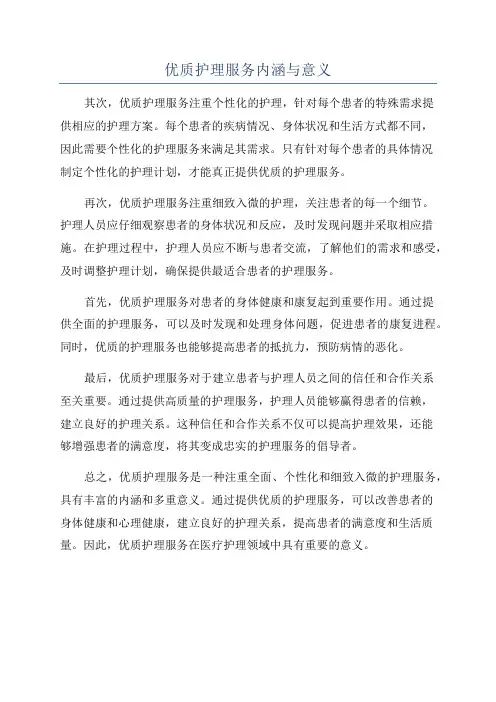 优质护理服务内涵与意义

其次，优质护理服务注重个性化的护理，针对每个患者的特殊需求提供相应的护理方案。每个患者的疾病情况、身体状况和生活方式都不同，因此需要个性化的护理服务来满足其需求。只有针对每个患者的具体情况制定个性化的护理计划，才能真正提供优质的护理服务。

再次，优质护理服务注重细致入微的护理，关注患者的每一个细节。护理人员应仔细观察患者的身体状况和反应，及时发现问题并采取相应措施。在护理过程中，护理人员应不断与患者交流，了解他们的需求和感受，及时调整护理计划，确保提供最适合患者的护理服务。

首先，优质护理服务对患者的身体健康和康复起到重要作用。通过提供全面的护理服务，可以及时发现和处理身体问题，促进患者的康复进程。同时，优质的护理服务也能够提高患者的抵抗力，预防病情的恶化。

最后，优质护理服务对于建立患者与护理人员之间的信任和合作关系至关重要。通过提供高质量的护理服务，护理人员能够赢得患者的信赖，建立良好的护理关系。这种信任和合作关系不仅可以提高护理效果，还能够增强患者的满意度，将其变成忠实的护理服务的倡导者。

总之，优质护理服务是一种注重全面、个性化和细致入微的护理服务，具有丰富的内涵和多重意义。通过提供优质的护理服务，可以改善患者的身体健康和心理健康，建立良好的护理关系，提高患者的满意度和生活质量。因此，优质护理服务在医疗护理领域中具有重要的意义。